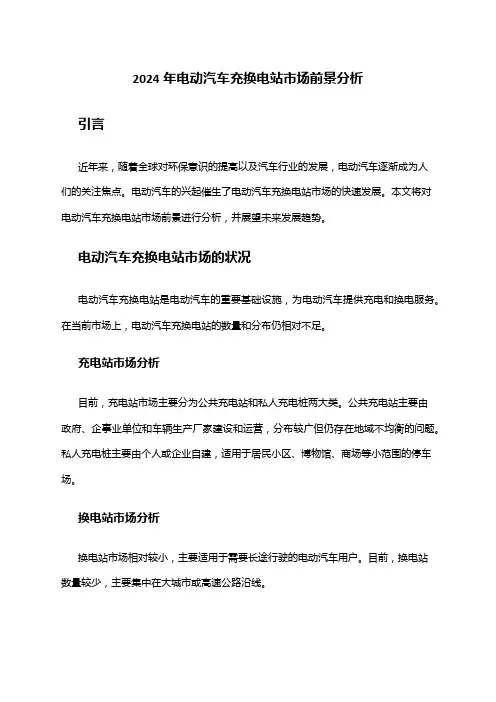 2024 年电动汽车充换电站市场前景分析

引言

近年来，随着全球对环保意识的提高以及汽车行业的发展，电动汽车逐渐成为人们的关注焦点。电动汽车的兴起催生了电动汽车充换电站市场的快速发展。本文将对电动汽车充换电站市场前景进行分析，并展望未来发展趋势。

电动汽车充换电站市场的状况

电动汽车充换电站是电动汽车的重要基础设施，为电动汽车提供充电和换电服务。在当前市场上，电动汽车充换电站的数量和分布仍相对不足。

充电站市场分析

目前，充电站市场主要分为公共充电站和私人充电桩两大类。公共充电站主要由政府、企事业单位和车辆生产厂家建设和运营，分布较广但仍存在地域不均衡的问题。私人充电桩主要由个人或企业自建，适用于居民小区、博物馆、商场等小范围的停车场。

换电站市场分析

换电站市场相对较小，主要适用于需要长途行驶的电动汽车用户。目前，换电站数量较少，主要集中在大城市或高速公路沿线。